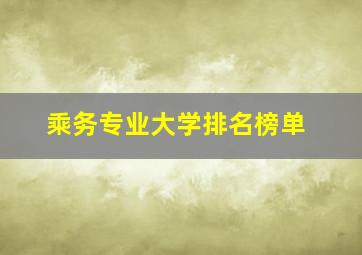 乘务专业大学排名榜单